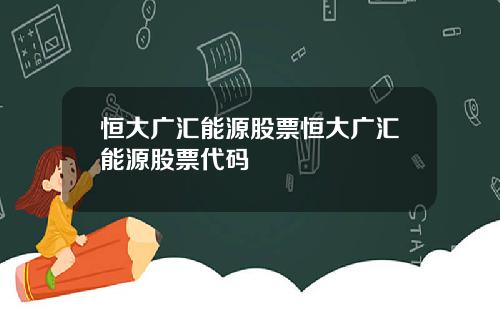 恒大广汇能源股票恒大广汇能源股票代码

STAT